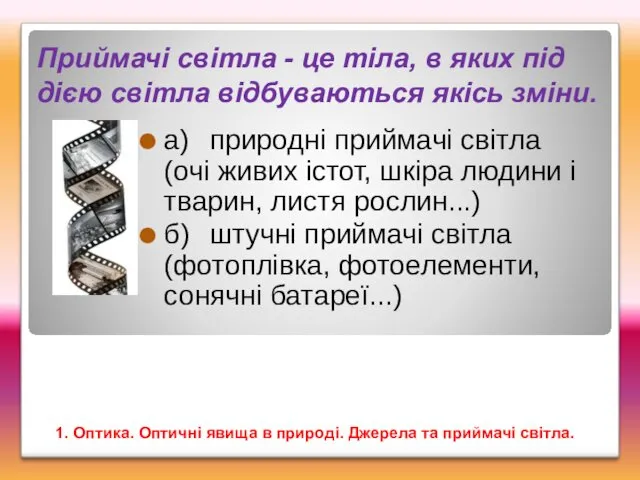 Приймачі світла - це тіла, в яких під дією світла відбуваються якісь зміни.

а) природні приймачі світла (очі живих істот, шкіра людини і тварин, листя рослин...)

б) штучні приймачі світла (фотоплівка, фотоелементи, сонячні батареї...)

1. Оптика. Оптичні явища в природі. Джерела та приймачі світла.